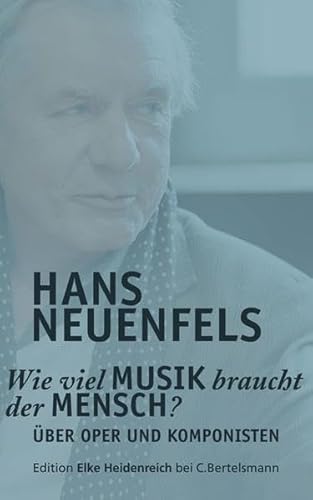 HANS NEUENFELS

Wie viel MUSIK braucht der MENSCH?

ÜBER OPER UND KOMPONISTEN

Edition Elke Heidenreich bei C.Bertelsmann